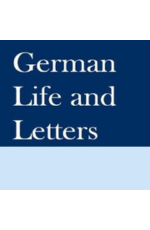 German Life and Letters